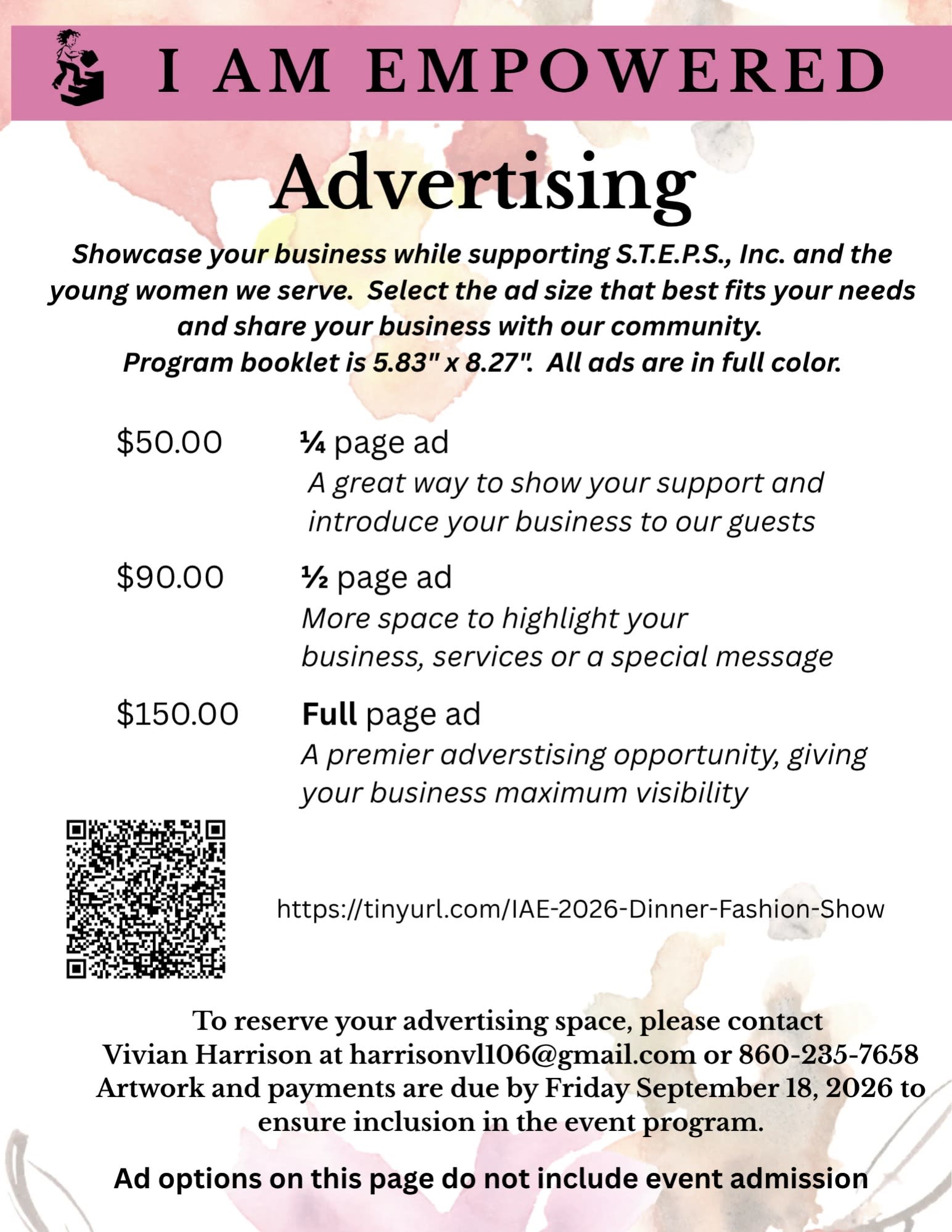 I AM EMPOWERED

Advertising

Showcase your business while supporting S.T.E.P.S., Inc. and the young women we serve. Select the ad size that best fits your needs and share your business with our community.
Program booklet is 5.83" x 8.27". All ads are in full color.

$50.00 ¼ page ad
A great way to show your support and introduce your business to our guests

$90.00 ½ page ad
More space to highlight your business, services or a special message

$150.00 Full page ad
A premier adverstising opportunity, giving your business maximum visibility

https://tinyurl.com/IAE-2026-Dinner-Fashion-Show

To reserve your advertising space, please contact Vivian Harrison at harrisonvl106@gmail.com or 860-235-7658 Artwork and payments are due by Friday September 18, 2026 to ensure inclusion in the event program.

Ad options on this page do not include event admission